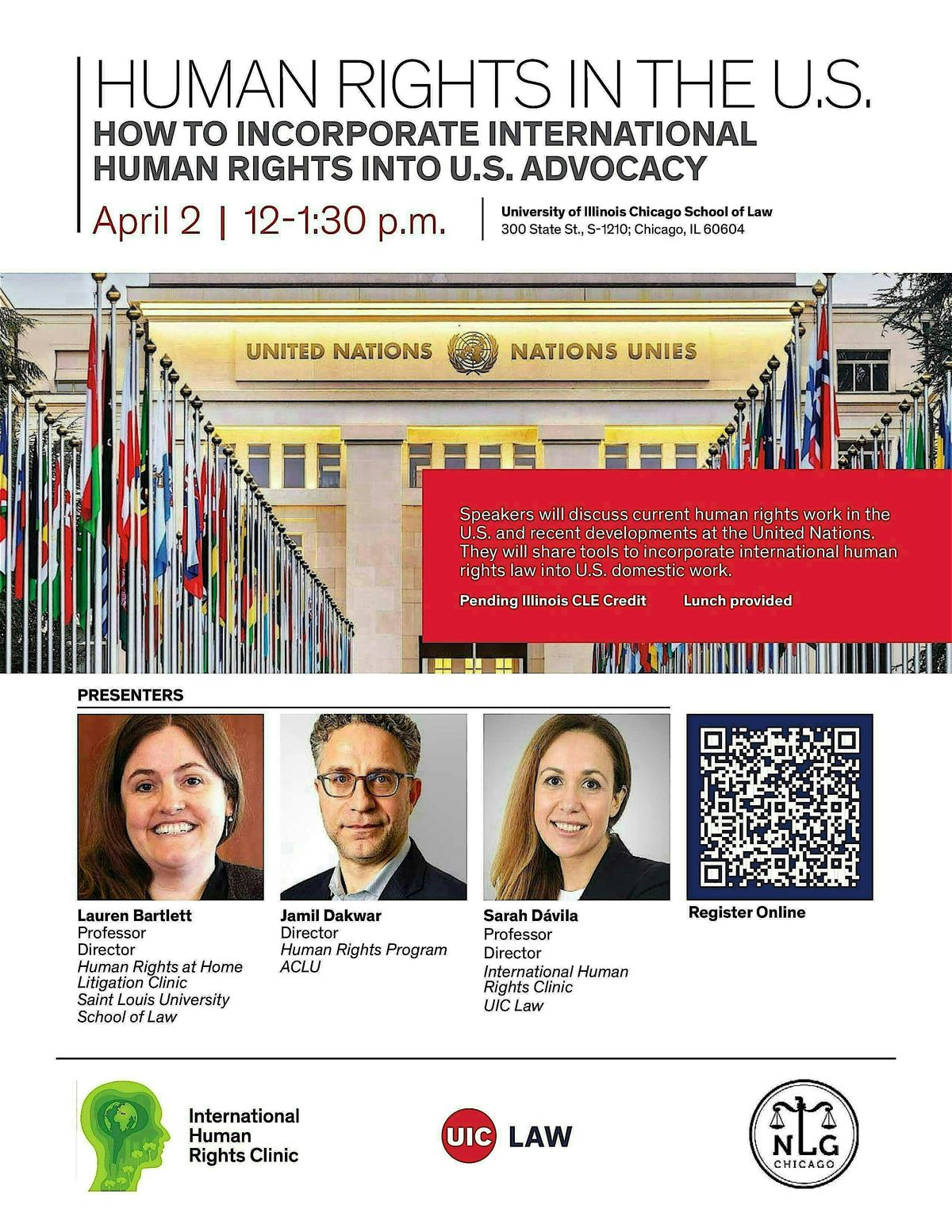 HUMAN RIGHTS IN THE U.S.
HOW TO INCORPORATE INTERNATIONAL HUMAN RIGHTS INTO U.S. ADVOCACY

April 2 | 12-1:30 p.m.

University of Illinois Chicago School of Law
300 State St., S-1210; Chicago, IL 60604

UNITED NATIONS NATIONS UNIES

Speakers will discuss current human rights work in the U.S. and recent developments at the United Nations. They will share tools to incorporate international human rights law into U.S. domestic work.

Pending Illinois CLE Credit Lunch provided

PRESENTERS

Lauren Bartlett
Professor
Director
Human Rights at Home Litigation Clinic
Saint Louis University School of Law

Jamil Dakwar
Director
Human Rights Program
ACLU

Sarah Dávila
Professor
Director
International Human Rights Clinic
UIC Law

Register Online

International Human Rights Clinic

UIC LAW

NLG
CHICAGO